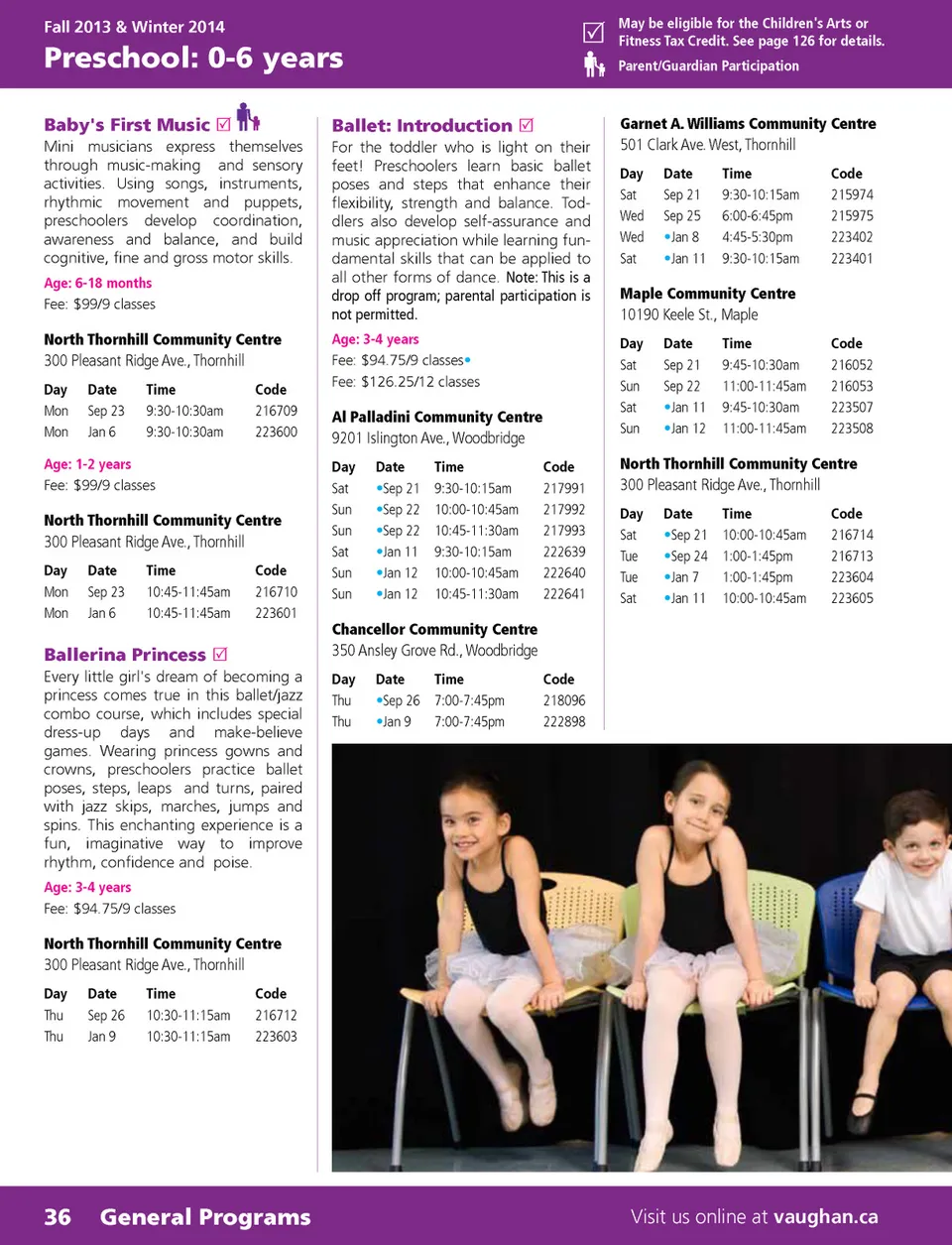 Fall 2013 & Winter 2014
Preschool: 0-6 years

☑ May be eligible for the Children's Arts or Fitness Tax Credit. See page 126 for details.
Parent/Guardian Participation

Baby's First Music ☑
Mini musicians express themselves through music-making and sensory activities. Using songs, instruments, rhythmic movement and puppets, preschoolers develop coordination, awareness and balance, and build cognitive, fine and gross motor skills.

Age: 6-18 months
Fee: $99/9 classes

North Thornhill Community Centre
300 Pleasant Ridge Ave., Thornhill

| Day | Date | Time | Code |
|---|---|---|---|
| Mon | Sep 23 | 9:30-10:30am | 216709 |
| Mon | Jan 6 | 9:30-10:30am | 223600 |

Age: 1-2 years
Fee: $99/9 classes

North Thornhill Community Centre
300 Pleasant Ridge Ave., Thornhill

| Day | Date | Time | Code |
|---|---|---|---|
| Mon | Sep 23 | 10:45-11:45am | 216710 |
| Mon | Jan 6 | 10:45-11:45am | 223601 |

Ballerina Princess ☑
Every little girl's dream of becoming a princess comes true in this ballet/jazz combo course, which includes special dress-up days and make-believe games. Wearing princess gowns and crowns, preschoolers practice ballet poses, steps, leaps and turns, paired with jazz skips, marches, jumps and spins. This enchanting experience is a fun, imaginative way to improve rhythm, confidence and poise.

Age: 3-4 years
Fee: $94.75/9 classes

North Thornhill Community Centre
300 Pleasant Ridge Ave., Thornhill

| Day | Date | Time | Code |
|---|---|---|---|
| Thu | Sep 26 | 10:30-11:15am | 216712 |
| Thu | Jan 9 | 10:30-11:15am | 223603 |

Ballet: Introduction ☑
For the toddler who is light on their feet! Preschoolers learn basic ballet poses and steps that enhance their flexibility, strength and balance. Toddlers also develop self-assurance and music appreciation while learning fundamental skills that can be applied to all other forms of dance. Note: This is a drop off program; parental participation is not permitted.

Age: 3-4 years
Fee: $94.75/9 classes•
Fee: $126.25/12 classes

Al Palladini Community Centre
9201 Islington Ave., Woodbridge

| Day | Date | Time | Code |
|---|---|---|---|
| Sat | •Sep 21 | 9:30-10:15am | 217991 |
| Sun | •Sep 22 | 10:00-10:45am | 217992 |
| Sun | •Sep 22 | 10:45-11:30am | 217993 |
| Sat | •Jan 11 | 9:30-10:15am | 222639 |
| Sun | •Jan 12 | 10:00-10:45am | 222640 |
| Sun | •Jan 12 | 10:45-11:30am | 222641 |

Chancellor Community Centre
350 Ansley Grove Rd., Woodbridge

| Day | Date | Time | Code |
|---|---|---|---|
| Thu | •Sep 26 | 7:00-7:45pm | 218096 |
| Thu | •Jan 9 | 7:00-7:45pm | 222898 |

Garnet A. Williams Community Centre
501 Clark Ave. West, Thornhill

| Day | Date | Time | Code |
|---|---|---|---|
| Sat | Sep 21 | 9:30-10:15am | 215974 |
| Wed | Sep 25 | 6:00-6:45pm | 215975 |
| Wed | •Jan 8 | 4:45-5:30pm | 223402 |
| Sat | •Jan 11 | 9:30-10:15am | 223401 |

Maple Community Centre
10190 Keele St., Maple

| Day | Date | Time | Code |
|---|---|---|---|
| Sat | Sep 21 | 9:45-10:30am | 216052 |
| Sun | Sep 22 | 11:00-11:45am | 216053 |
| Sat | •Jan 11 | 9:45-10:30am | 223507 |
| Sun | •Jan 12 | 11:00-11:45am | 223508 |

North Thornhill Community Centre
300 Pleasant Ridge Ave., Thornhill

| Day | Date | Time | Code |
|---|---|---|---|
| Sat | •Sep 21 | 10:00-10:45am | 216714 |
| Tue | •Sep 24 | 1:00-1:45pm | 216713 |
| Tue | •Jan 7 | 1:00-1:45pm | 223604 |
| Sat | •Jan 11 | 10:00-10:45am | 223605 |

36 General Programs
Visit us online at vaughan.ca